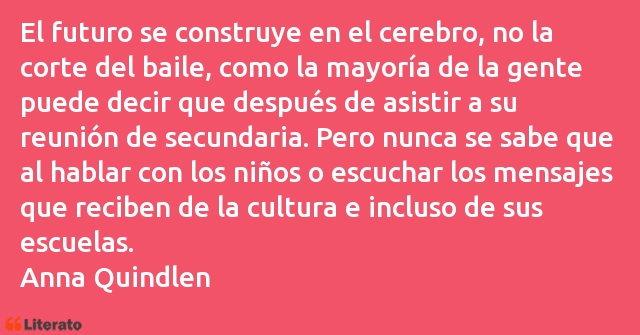 El futuro se construye en el cerebro, no la corte del baile, como la mayoría de la gente puede decir que después de asistir a su reunión de secundaria. Pero nunca se sabe que al hablar con los niños o escuchar los mensajes que reciben de la cultura e incluso de sus escuelas.
Anna Quindlen

Literato